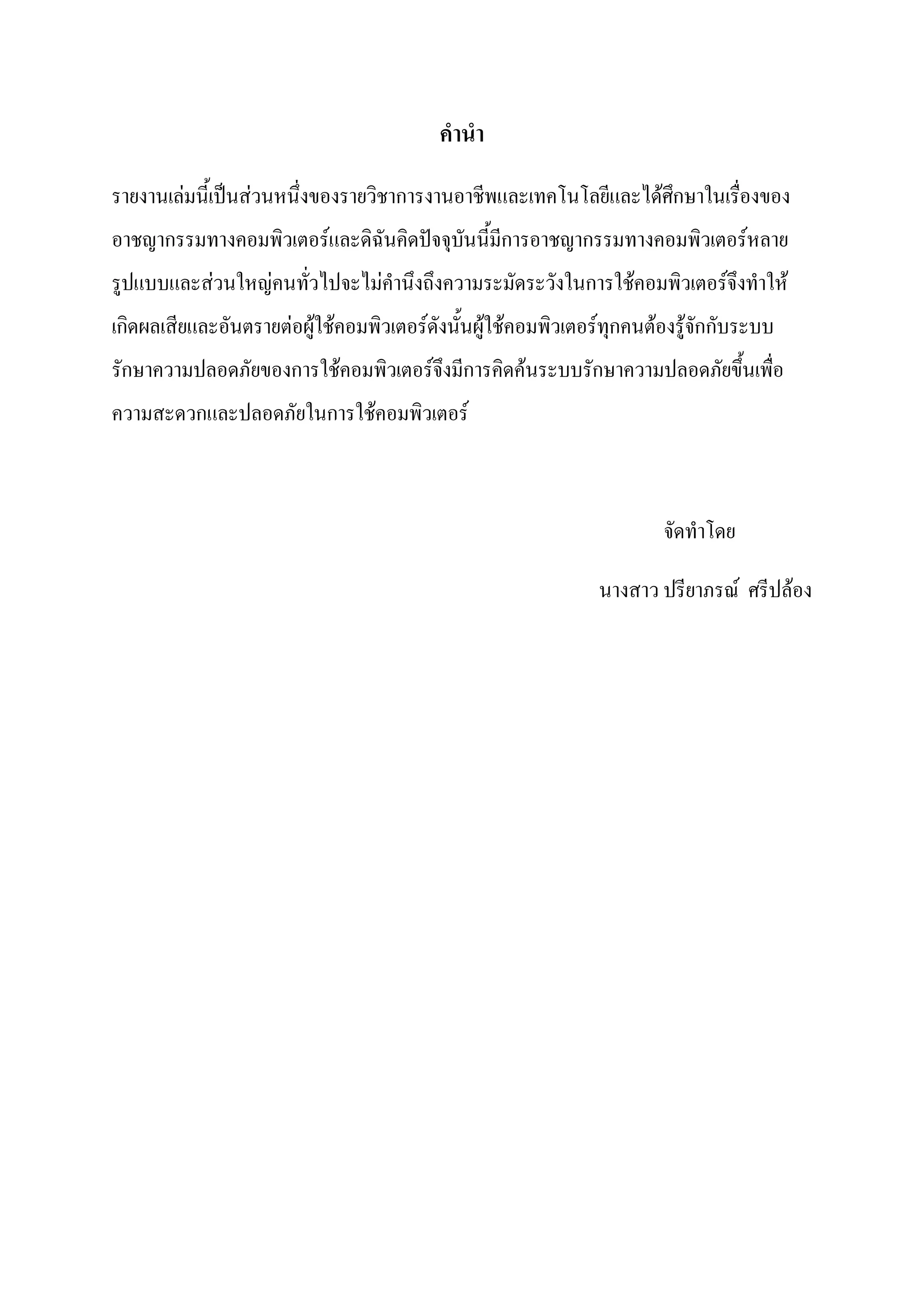 คำนำ

รายงานเล่มนี้เป็นส่วนหนึ่งของรายวิชาการงานอาชีพและเทคโนโลยีและได้ศึกษาในเรื่องของอาชญากรรมทางคอมพิวเตอร์และดิฉันคิดปัจจุบันนี้มีการอาชญากรรมทางคอมพิวเตอร์หลายรูปแบบและส่วนใหญ่คนทั่วไปจะไม่คำนึงถึงความระมัดระวังในการใช้คอมพิวเตอร์จึงทำให้เกิดผลเสียและอันตรายต่อผู้ใช้คอมพิวเตอร์ดังนั้นผู้ใช้คอมพิวเตอร์ทุกคนต้องรู้จักกับระบบรักษาความปลอดภัยของการใช้คอมพิวเตอร์จึงมีการคิดค้นระบบรักษาความปลอดภัยขึ้นเพื่อความสะดวกและปลอดภัยในการใช้คอมพิวเตอร์

จัดทำโดย

นางสาว ปรียาภรณ์ ศรีปล้อง